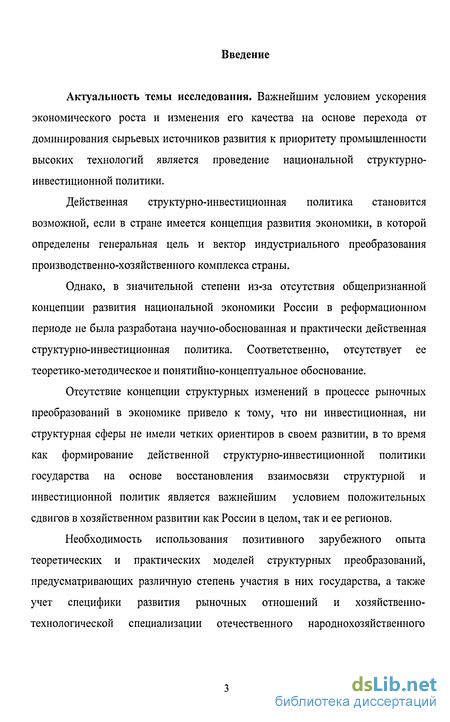 Введение

Актуальность темы исследования. Важнейшим условием ускорения экономического роста и изменения его качества на основе перехода от доминирования сырьевых источников развития к приоритету промышленности высоких технологий является проведение национальной структурно-инвестиционной политики.

Действенная структурно-инвестиционная политика становится возможной, если в стране имеется концепция развития экономики, в которой определены генеральная цель и вектор индустриального преобразования производственно-хозяйственного комплекса страны.

Однако, в значительной степени из-за отсутствия общепризнанной концепции развития национальной экономики России в реформационном периоде не была разработана научно-обоснованная и практически действенная структурно-инвестиционная политика. Соответственно, отсутствует ее теоретико-методическое и понятийно-концептуальное обоснование.

Отсутствие концепции структурных изменений в процессе рыночных преобразований в экономике привело к тому, что ни инвестиционная, ни структурная сферы не имели четких ориентиров в своем развитии, в то время как формирование действенной структурно-инвестиционной политики государства на основе восстановления взаимосвязи структурной и инвестиционной политик является важнейшим условием положительных сдвигов в хозяйственном развитии как России в целом, так и ее регионов.

Необходимость использования позитивного зарубежного опыта теоретических и практических моделей структурных преобразований, предусматривающих различную степень участия в них государства, а также учет специфики развития рыночных отношений и хозяйственно-технологической специализации отечественного народнохозяйственного

3

dsLib.net
библиотека диссертаций